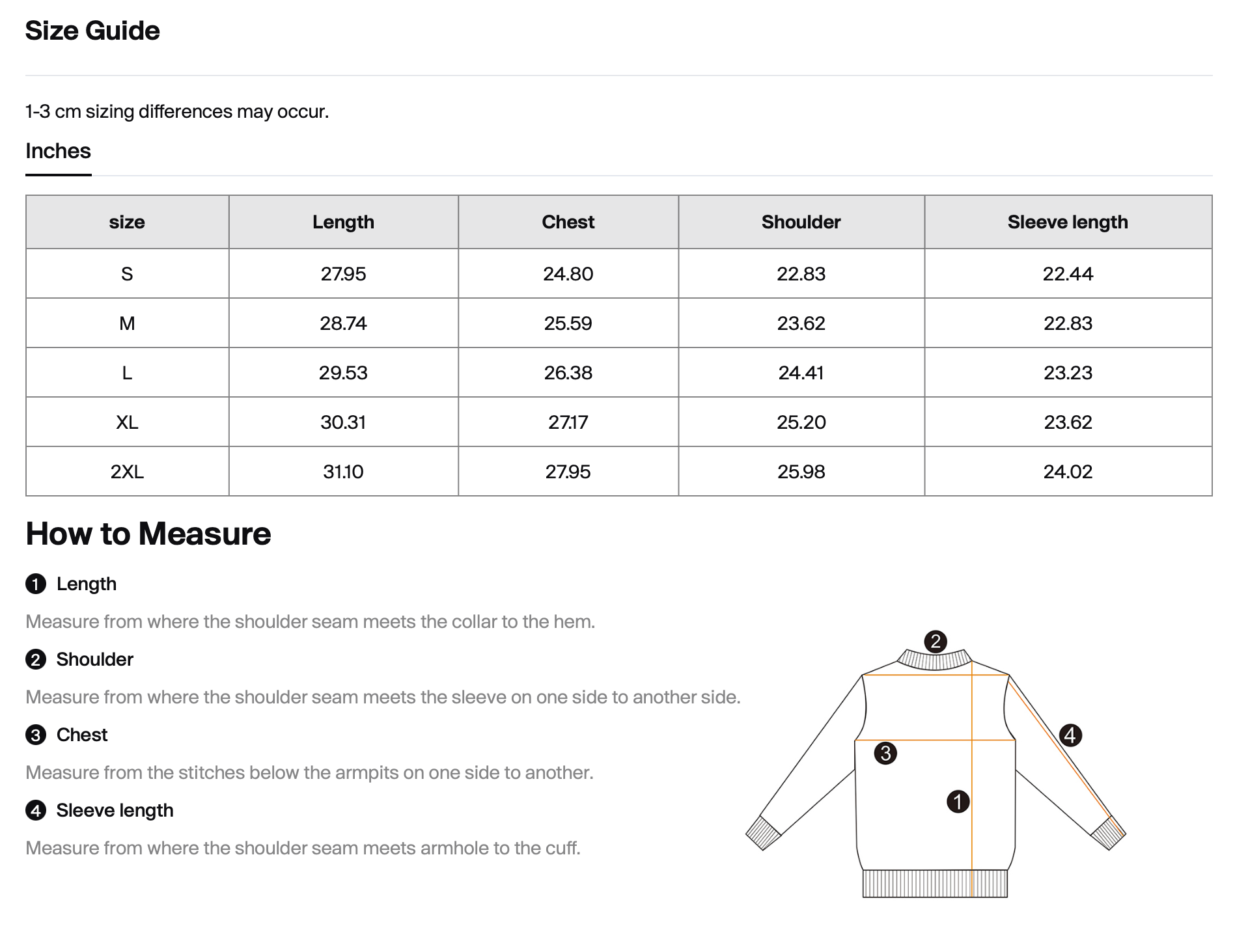 Size Guide

1-3 cm sizing differences may occur.

Inches

| size | Length | Chest | Shoulder | Sleeve length |
|---|---|---|---|---|
| S | 27.95 | 24.80 | 22.83 | 22.44 |
| M | 28.74 | 25.59 | 23.62 | 22.83 |
| L | 29.53 | 26.38 | 24.41 | 23.23 |
| XL | 30.31 | 27.17 | 25.20 | 23.62 |
| 2XL | 31.10 | 27.95 | 25.98 | 24.02 |

How to Measure

1 Length

Measure from where the shoulder seam meets the collar to the hem.

2 Shoulder

Measure from where the shoulder seam meets the sleeve on one side to another side.

3 Chest

Measure from the stitches below the armpits on one side to another.

4 Sleeve length

Measure from where the shoulder seam meets armhole to the cuff.

2
4
3
1